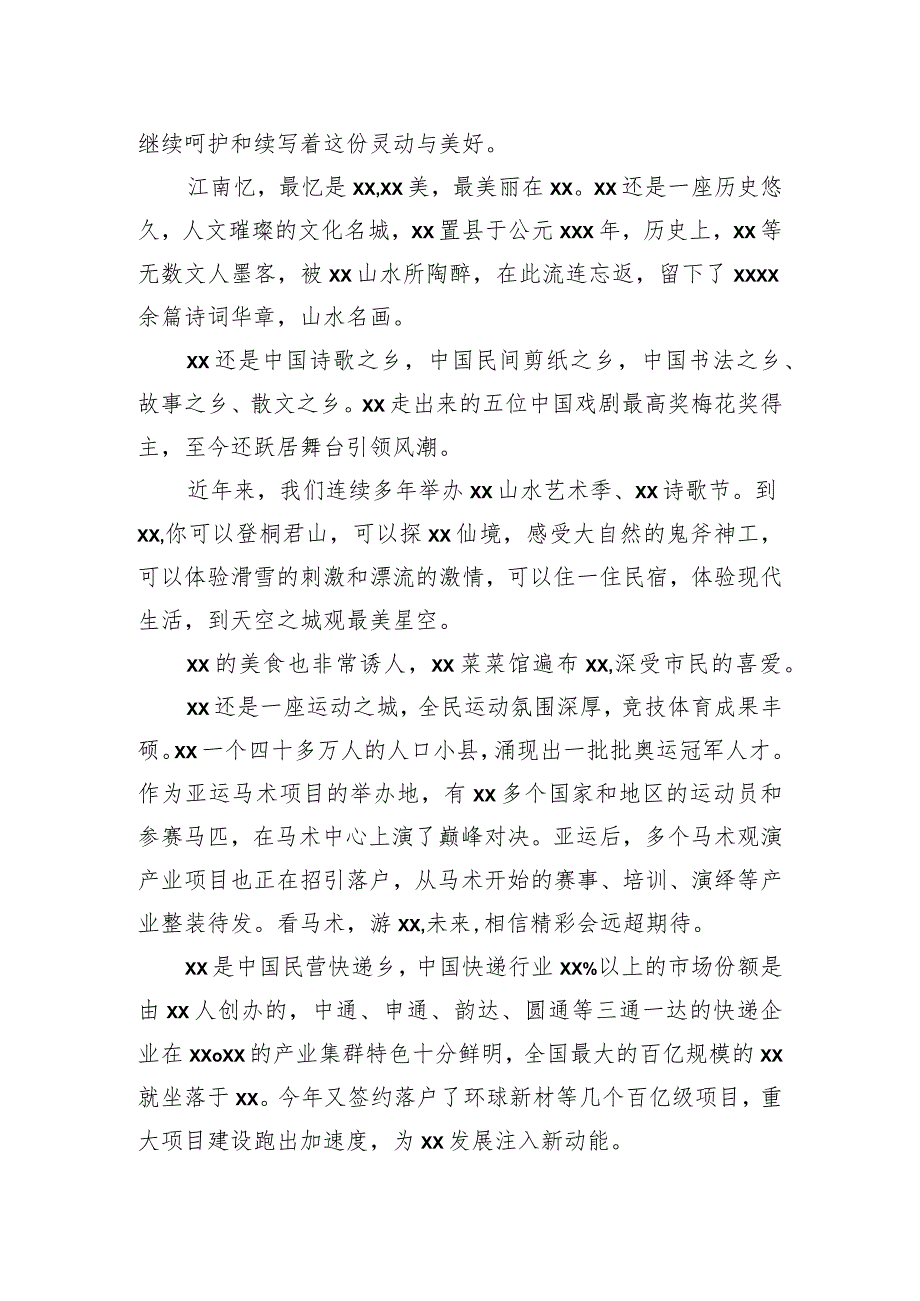 继续呵护和续写着这份灵动与美好。

江南忆，最忆是xx,xx美，最美丽在xx。xx还是一座历史悠久，人文璀璨的文化名城，xx置县于公元xxx年，历史上，xx等无数文人墨客，被xx山水所陶醉，在此流连忘返，留下了xxxx余篇诗词华章，山水名画。

xx还是中国诗歌之乡，中国民间剪纸之乡，中国书法之乡、故事之乡、散文之乡。xx走出来的五位中国戏剧最高奖梅花奖得主，至今还跃居舞台引领风潮。

近年来，我们连续多年举办xx山水艺术季、xx诗歌节。到xx,你可以登桐君山，可以探xx仙境，感受大自然的鬼斧神工，可以体验滑雪的刺激和漂流的激情，可以住一住民宿，体验现代生活，到天空之城观最美星空。

xx的美食也非常诱人，xx菜菜馆遍布xx,深受市民的喜爱。

xx还是一座运动之城，全民运动氛围深厚，竞技体育成果丰硕。xx一个四十多万人的人口小县，涌现出一批批奥运冠军人才。作为亚运马术项目的举办地，有xx多个国家和地区的运动员和参赛马匹，在马术中心上演了巅峰对决。亚运后，多个马术观演产业项目也正在招引落户，从马术开始的赛事、培训、演绎等产业整装待发。看马术，游xx,未来,相信精彩会远超期待。

xx是中国民营快递乡，中国快递行业xx%以上的市场份额是由xx人创办的，中通、申通、韵达、圆通等三通一达的快递企业在xxoxx的产业集群特色十分鲜明，全国最大的百亿规模的xx就坐落于xx。今年又签约落户了环球新材等几个百亿级项目，重大项目建设跑出加速度，为xx发展注入新动能。